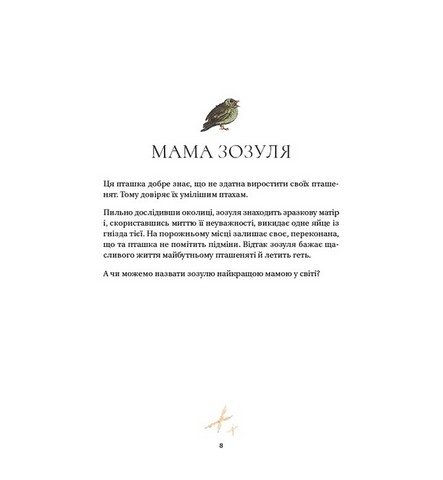 МАМА ЗОЗУЛЯ

Ця пташка добре знає, що не здатна виростити своїх пташенят. Тому довіряє їх умілішим птахам.

Пильно дослідивши околиці, зозуля знаходить зразкову матір і, скориставшись миттю її неуважності, викидає одне яйце із гнізда тієї. На порожньому місці залишає своє, переконана, що та пташка не помітить підміни. Відтак зозуля бажає щасливого життя майбутньому пташеняті й летить геть.

А чи можемо назвати зозулю найкращою мамою у світі?

8